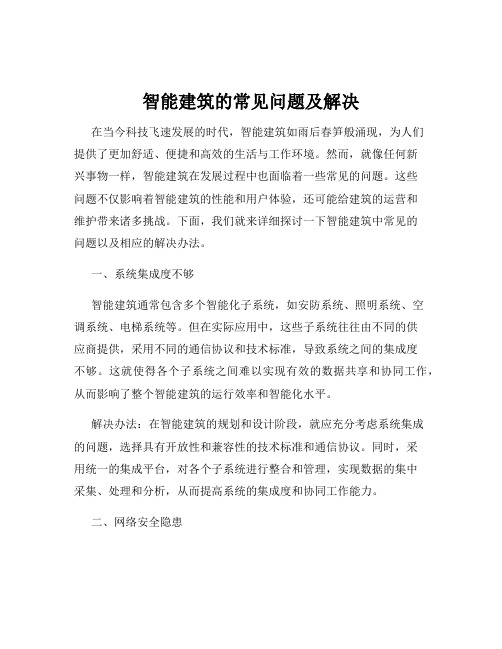 智能建筑的常见问题及解决

在当今科技飞速发展的时代，智能建筑如雨后春笋般涌现，为人们提供了更加舒适、便捷和高效的生活与工作环境。然而，就像任何新兴事物一样，智能建筑在发展过程中也面临着一些常见的问题。这些问题不仅影响着智能建筑的性能和用户体验，还可能给建筑的运营和维护带来诸多挑战。下面，我们就来详细探讨一下智能建筑中常见的问题以及相应的解决办法。

一、系统集成度不够

智能建筑通常包含多个智能化子系统，如安防系统、照明系统、空调系统、电梯系统等。但在实际应用中，这些子系统往往由不同的供应商提供，采用不同的通信协议和技术标准，导致系统之间的集成度不够。这就使得各个子系统之间难以实现有效的数据共享和协同工作，从而影响了整个智能建筑的运行效率和智能化水平。

解决办法：在智能建筑的规划和设计阶段，就应充分考虑系统集成的问题，选择具有开放性和兼容性的技术标准和通信协议。同时，采用统一的集成平台，对各个子系统进行整合和管理，实现数据的集中采集、处理和分析，从而提高系统的集成度和协同工作能力。

二、网络安全隐患